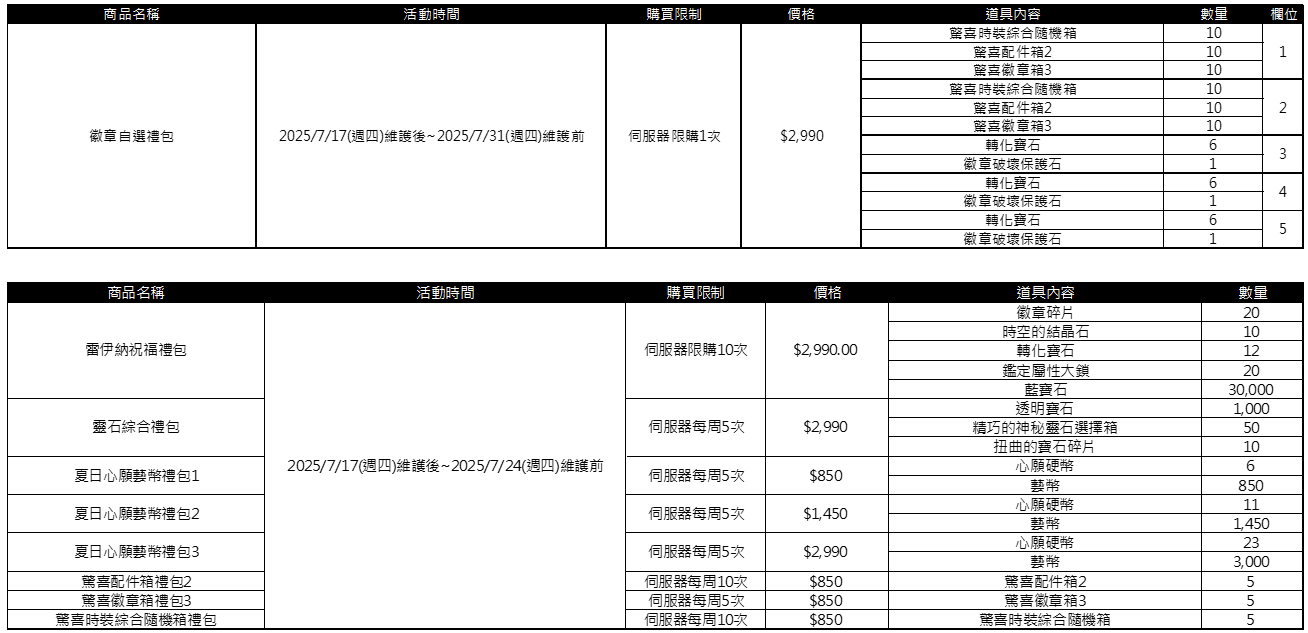 | 商品名稱 | 活動時間 | 購買限制 | 價格 | 道具內容 | 數量 | 欄位 |
|---|---|---|---|---|---|---|
| 徽章自選禮包 | 2025/7/17(週四)維護後~2025/7/31(週四)維護前 | 伺服器限購1次 | $2,990 | 驚喜時裝綜合隨機箱 | 10 | 1 |
| | | | | 驚喜配件箱2 | 10 | |
| | | | | 驚喜徽章箱3 | 10 | |
| | | | | 驚喜時裝綜合隨機箱 | 10 | 2 |
| | | | | 驚喜配件箱2 | 10 | |
| | | | | 驚喜徽章箱3 | 10 | |
| | | | | 轉化寶石 | 6 | 3 |
| | | | | 徽章破壞保護石 | 1 | |
| | | | | 轉化寶石 | 6 | 4 |
| | | | | 徽章破壞保護石 | 1 | |
| | | | | 轉化寶石 | 6 | 5 |
| | | | | 徽章破壞保護石 | 1 | |

| 商品名稱 | 活動時間 | 購買限制 | 價格 | 道具內容 | 數量 |
|---|---|---|---|---|---|
| 雷伊納祝福禮包 | 2025/7/17(週四)維護後~2025/7/24(週四)維護前 | 伺服器限購10次 | $2,990.00 | 徽章碎片 | 20 |
| | | | | 時空的結晶石 | 10 |
| | | | | 轉化寶石 | 12 |
| | | | | 鑑定屬性大鎖 | 20 |
| | | | | 藍寶石 | 30,000 |
| 靈石綜合禮包 | | 伺服器每周5次 | $2,990 | 透明寶石 | 1,000 |
| | | | | 精巧的神秘靈石選擇箱 | 50 |
| | | | | 扭曲的寶石碎片 | 10 |
| 夏日心願藝幣禮包1 | | 伺服器每周5次 | $850 | 心願硬幣 | 6 |
| | | | | 藝幣 | 850 |
| 夏日心願藝幣禮包2 | | 伺服器每周5次 | $1,450 | 心願硬幣 | 11 |
| | | | | 藝幣 | 1,450 |
| 夏日心願藝幣禮包3 | | 伺服器每周5次 | $2,990 | 心願硬幣 | 23 |
| | | | | 藝幣 | 3,000 |
| 驚喜配件箱禮包2 | | 伺服器每周10次 | $850 | 驚喜配件箱2 | 5 |
| 驚喜徽章箱禮包3 | | 伺服器每周5次 | $850 | 驚喜徽章箱3 | 5 |
| 驚喜時裝綜合隨機箱禮包 | | 伺服器每周10次 | $850 | 驚喜時裝綜合隨機箱 | 5 |